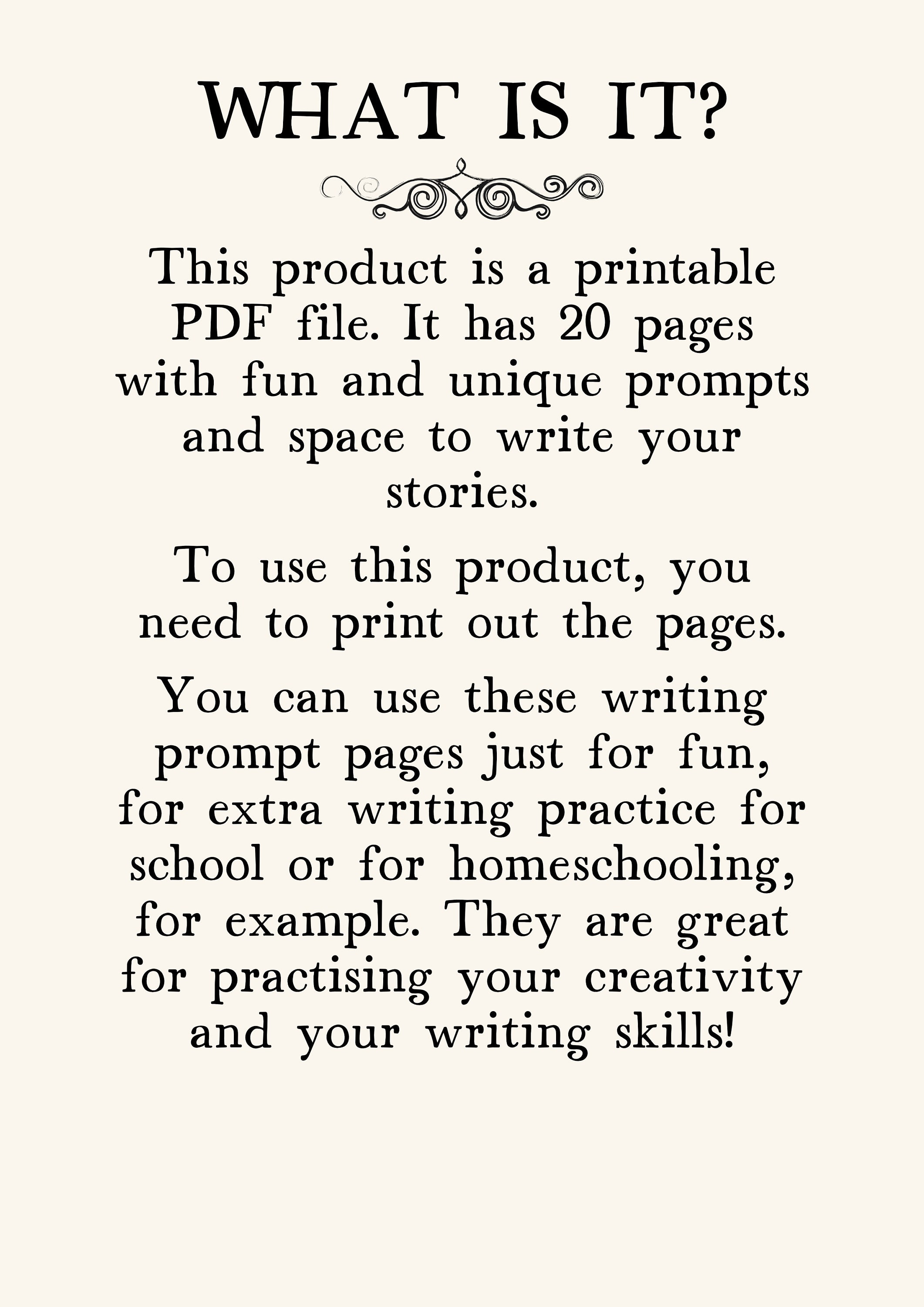 WHAT IS IT?

This product is a printable PDF file. It has 20 pages with fun and unique prompts and space to write your stories.

To use this product, you need to print out the pages.

You can use these writing prompt pages just for fun, for extra writing practice for school or for homeschooling, for example. They are great for practising your creativity and your writing skills!